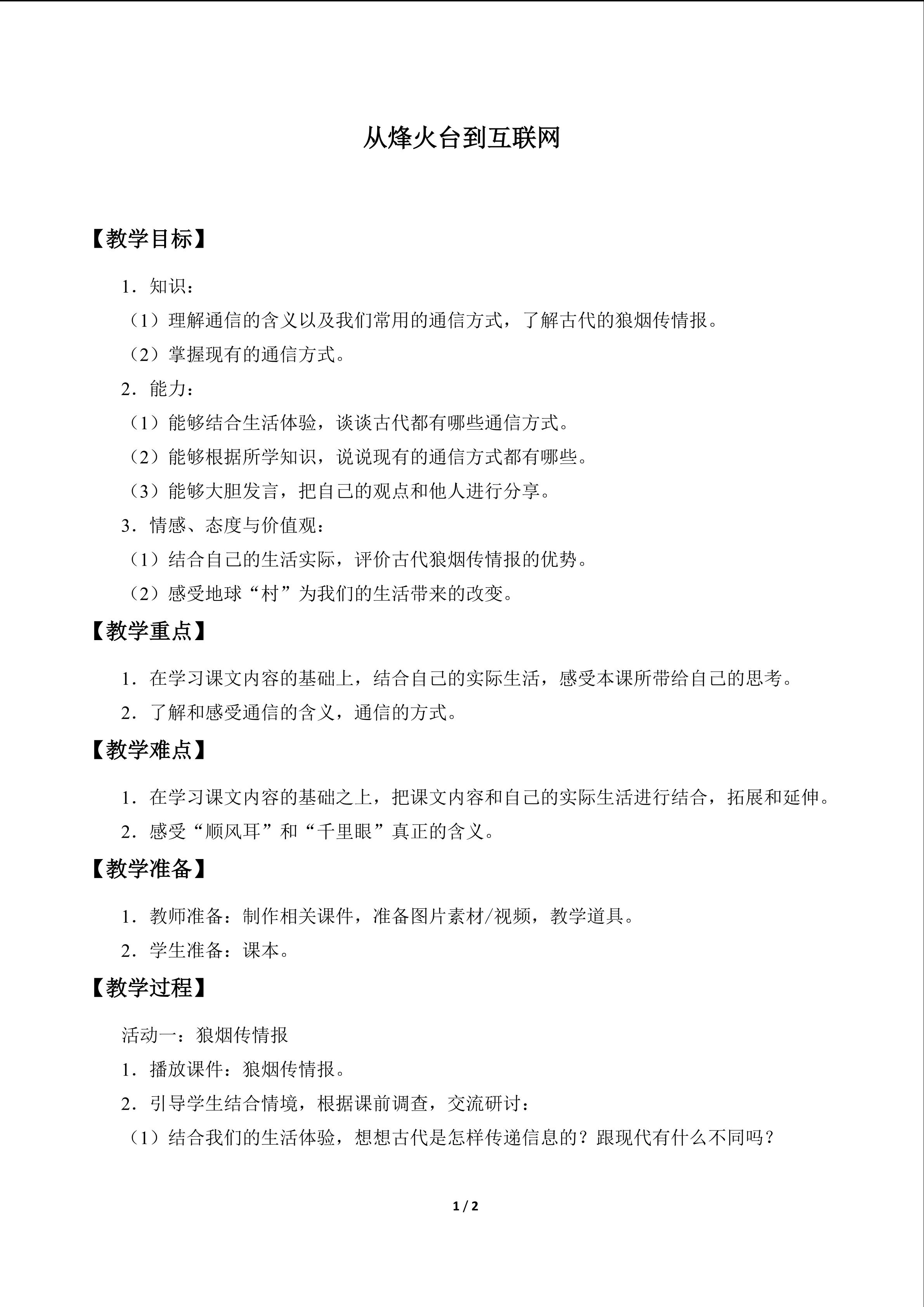 从烽火台到互联网

【教学目标】

1．知识：

（1）理解通信的含义以及我们常用的通信方式，了解古代的狼烟传情报。

（2）掌握现有的通信方式。

2．能力：

（1）能够结合生活体验，谈谈古代都有哪些通信方式。

（2）能够根据所学知识，说说现有的通信方式都有哪些。

（3）能够大胆发言，把自己的观点和他人进行分享。

3．情感、态度与价值观：

（1）结合自己的生活实际，评价古代狼烟传情报的优势。

（2）感受地球“村”为我们的生活带来的改变。

【教学重点】

1．在学习课文内容的基础上，结合自己的实际生活，感受本课所带给自己的思考。

2．了解和感受通信的含义，通信的方式。

【教学难点】

1．在学习课文内容的基础之上，把课文内容和自己的实际生活进行结合，拓展和延伸。

2．感受“顺风耳”和“千里眼”真正的含义。

【教学准备】

1．教师准备：制作相关课件，准备图片素材/视频，教学道具。

2．学生准备：课本。

【教学过程】

活动一：狼烟传情报

1．播放课件：狼烟传情报。

2．引导学生结合情境，根据课前调查，交流研讨：

（1）结合我们的生活体验，想想古代是怎样传递信息的？跟现代有什么不同吗？

1 / 2